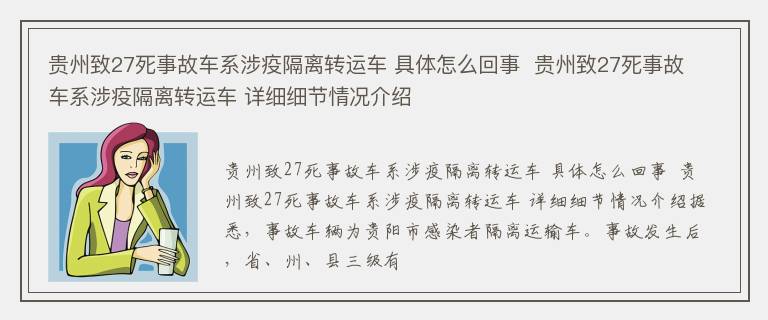 贵州致27死事故车系涉疫隔离转运车 具体怎么回事 贵州致27死事故车系涉疫隔离转运车 详细细节情况介绍

贵州致27死事故车系涉疫隔离转运车 具体怎么回事 贵州致27死事故车系涉疫隔离转运车 详细细节情况介绍据悉，事故车辆为贵阳市感染者隔离运输车。事故发生后，省、州、县三级有